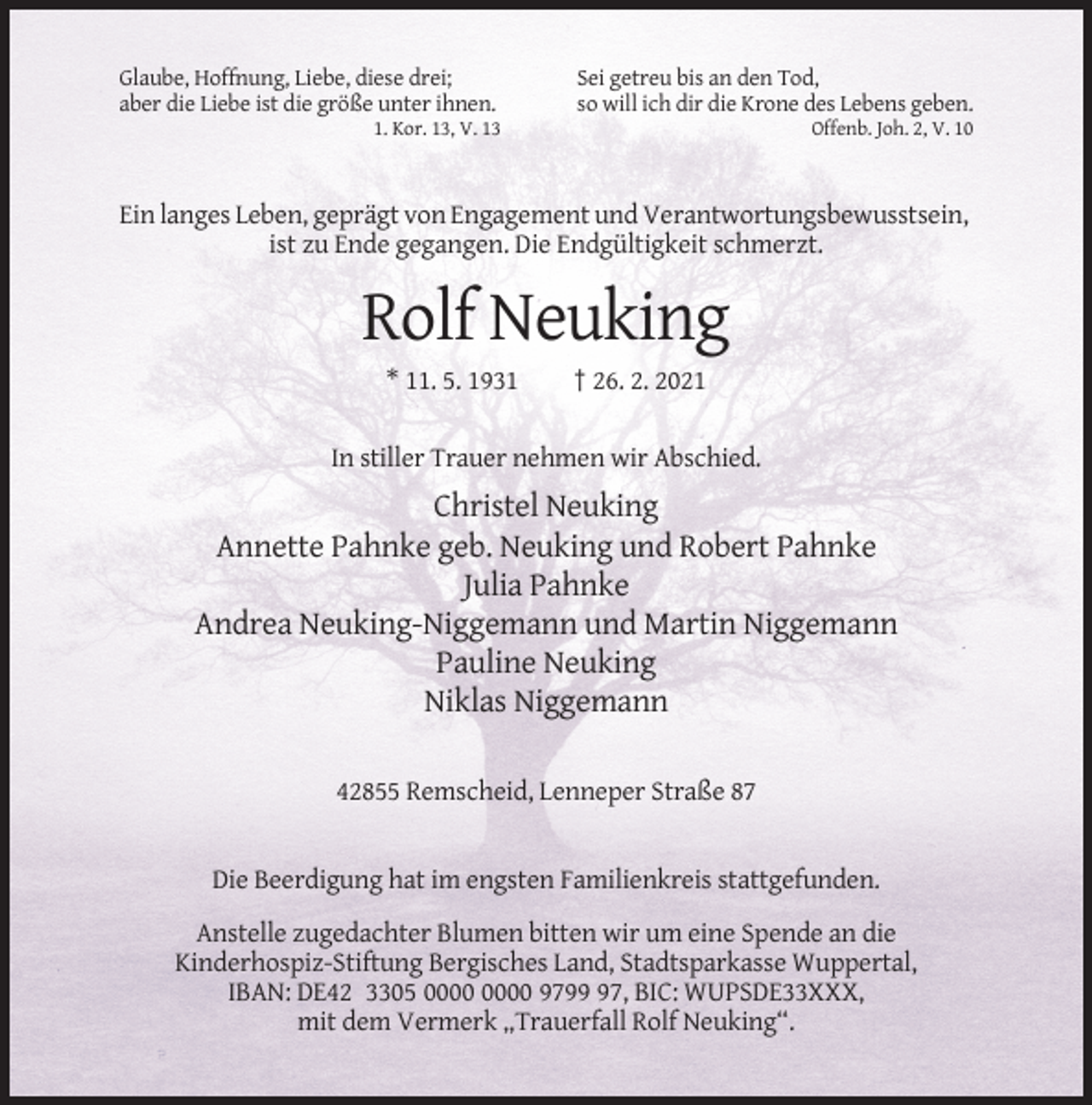 Glaube, Hoffnung, Liebe, diese drei;
aber die Liebe ist die größe unter ihnen.
1. Kor. 13, V. 13

Sei getreu bis an den Tod,
so will ich dir die Krone des Lebens geben.
Offenb. Joh. 2, V. 10

Ein langes Leben, geprägt von Engagement und Verantwortungsbewusstsein, ist zu Ende gegangen. Die Endgültigkeit schmerzt.

Rolf Neuking

* 11. 5. 1931 † 26. 2. 2021

In stiller Trauer nehmen wir Abschied.

Christel Neuking
Annette Pahnke geb. Neuking und Robert Pahnke
Julia Pahnke
Andrea Neuking-Niggemann und Martin Niggemann
Pauline Neuking
Niklas Niggemann

42855 Remscheid, Lenneper Straße 87

Die Beerdigung hat im engsten Familienkreis stattgefunden.

Anstelle zugedachter Blumen bitten wir um eine Spende an die Kinderhospiz-Stiftung Bergisches Land, Stadtsparkasse Wuppertal, IBAN: DE42 3305 0000 0000 9799 97, BIC: WUPSDE33XXX, mit dem Vermerk „Trauerfall Rolf Neuking“.